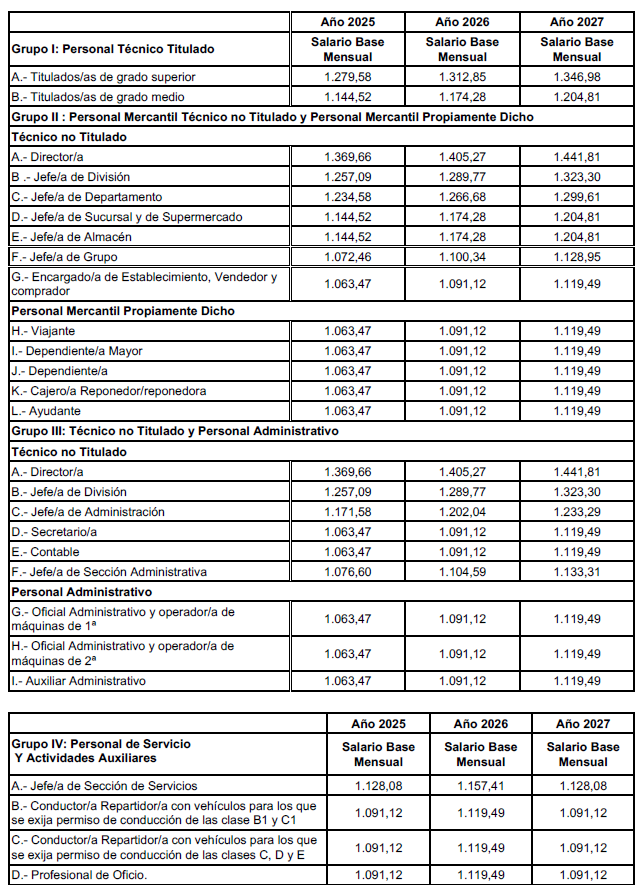 | | Año 2025 | Año 2026 | Año 2027 |
|---|---|---|---|
| Grupo I: Personal Técnico Titulado | Salario Base Mensual | Salario Base Mensual | Salario Base Mensual |
| A.- Titulados/as de grado superior | 1.279,58 | 1.312,85 | 1.346,98 |
| B.- Titulados/as de grado medio | 1.144,52 | 1.174,28 | 1.204,81 |
| Grupo II : Personal Mercantil Técnico no Titulado y Personal Mercantil Propiamente Dicho | | | |
| Técnico no Titulado | | | |
| A.- Director/a | 1.369,66 | 1.405,27 | 1.441,81 |
| B .- Jefe/a de División | 1.257,09 | 1.289,77 | 1.323,30 |
| C.- Jefe/a de Departamento | 1.234,58 | 1.266,68 | 1.299,61 |
| D.- Jefe/a de Sucursal y de Supermercado | 1.144,52 | 1.174,28 | 1.204,81 |
| E.- Jefe/a de Almacén | 1.144,52 | 1.174,28 | 1.204,81 |
| F.- Jefe/a de Grupo | 1.072,46 | 1.100,34 | 1.128,95 |
| G.- Encargado/a de Establecimiento, Vendedor y comprador | 1.063,47 | 1.091,12 | 1.119,49 |
| Personal Mercantil Propiamente Dicho | | | |
| H.- Viajante | 1.063,47 | 1.091,12 | 1.119,49 |
| I.- Dependiente/a Mayor | 1.063,47 | 1.091,12 | 1.119,49 |
| J.- Dependiente/a | 1.063,47 | 1.091,12 | 1.119,49 |
| K.- Cajero/a Reponedor/reponedora | 1.063,47 | 1.091,12 | 1.119,49 |
| L.- Ayudante | 1.063,47 | 1.091,12 | 1.119,49 |
| Grupo III: Técnico no Titulado y Personal Administrativo | | | |
| Técnico no Titulado | | | |
| A.- Director/a | 1.369,66 | 1.405,27 | 1.441,81 |
| B.- Jefe/a de División | 1.257,09 | 1.289,77 | 1.323,30 |
| C.- Jefe/a de Administración | 1.171,58 | 1.202,04 | 1.233,29 |
| D.- Secretario/a | 1.063,47 | 1.091,12 | 1.119,49 |
| E.- Contable | 1.063,47 | 1.091,12 | 1.119,49 |
| F.- Jefe/a de Sección Administrativa | 1.076,60 | 1.104,59 | 1.133,31 |
| Personal Administrativo | | | |
| G.- Oficial Administrativo y operador/a de máquinas de 1ª | 1.063,47 | 1.091,12 | 1.119,49 |
| H.- Oficial Administrativo y operador/a de máquinas de 2ª | 1.063,47 | 1.091,12 | 1.119,49 |
| I.- Auxiliar Administrativo | 1.063,47 | 1.091,12 | 1.119,49 |

| | Año 2025 | Año 2026 | Año 2027 |
|---|---|---|---|
| Grupo IV: Personal de Servicio Y Actividades Auxiliares | Salario Base Mensual | Salario Base Mensual | Salario Base Mensual |
| A.- Jefe/a de Sección de Servicios | 1.128,08 | 1.157,41 | 1.128,08 |
| B.- Conductor/a Repartidor/a con vehículos para los que se exija permiso de conducción de las clase B1 y C1 | 1.091,12 | 1.119,49 | 1.091,12 |
| C.- Conductor/a Repartidor/a con vehículos para los que se exija permiso de conducción de las clases C, D y E | 1.091,12 | 1.119,49 | 1.091,12 |
| D.- Profesional de Oficio. | 1.091,12 | 1.119,49 | 1.091,12 |